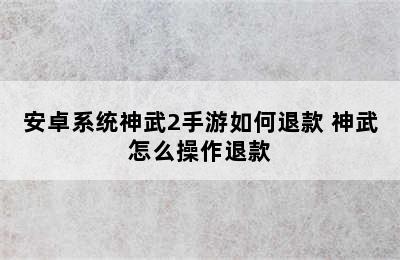 安卓系统神武2手游如何退款 神武怎么操作退款